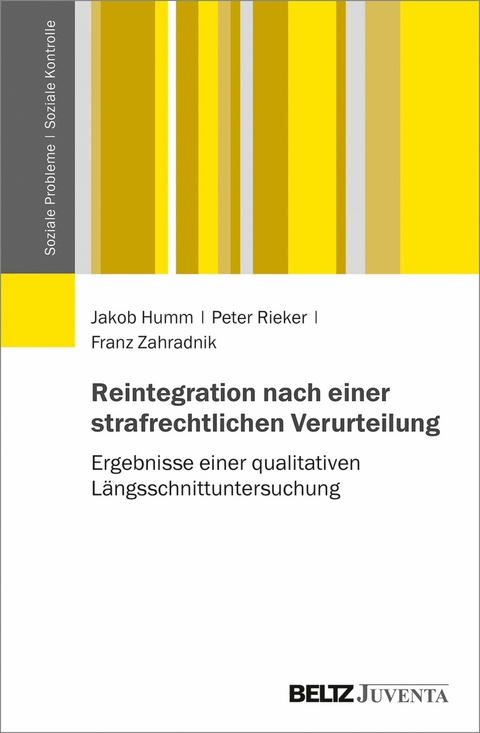 Soziale Probleme | Soziale Kontrolle

Jakob Humm | Peter Rieker | Franz Zahradnik

Reintegration nach einer strafrechtlichen Verurteilung

Ergebnisse einer qualitativen Längsschnittuntersuchung

BELTZ JUVENTA